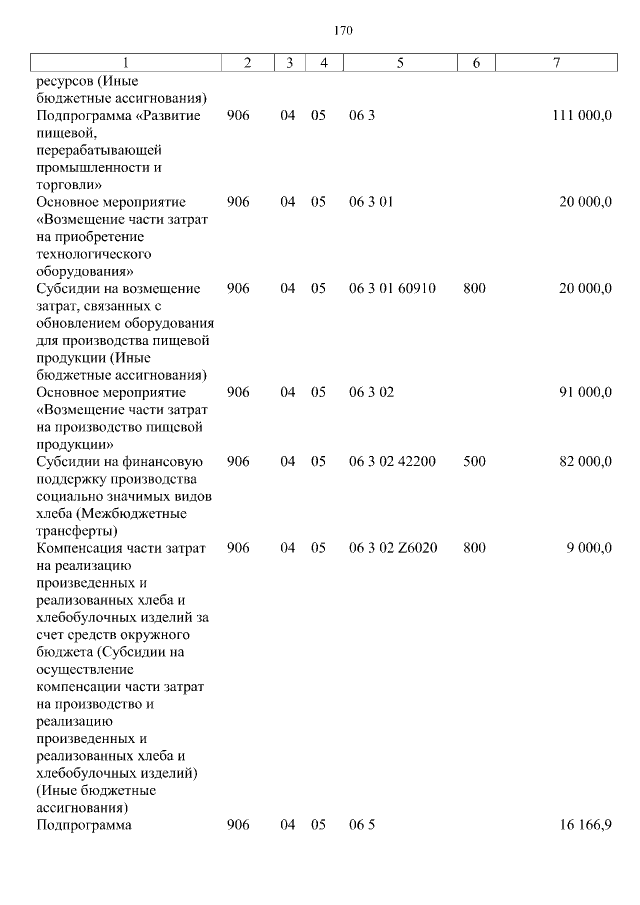 170

| 1 | 2 | 3 | 4 | 5 | 6 | 7 |
|---|---|---|---|---|---|---|
| ресурсов (Иные бюджетные ассигнования) | | | | | | |
| Подпрограмма «Развитие пищевой, перерабатывающей промышленности и торговли» | 906 | 04 | 05 | 06 3 | | 111 000,0 |
| Основное мероприятие «Возмещение части затрат на приобретение технологического оборудования» | 906 | 04 | 05 | 06 3 01 | | 20 000,0 |
| Субсидии на возмещение затрат, связанных с обновлением оборудования для производства пищевой продукции (Иные бюджетные ассигнования) | 906 | 04 | 05 | 06 3 01 60910 | 800 | 20 000,0 |
| Основное мероприятие «Возмещение части затрат на производство пищевой продукции» | 906 | 04 | 05 | 06 3 02 | | 91 000,0 |
| Субсидии на финансовую поддержку производства социально значимых видов хлеба (Межбюджетные трансферты) | 906 | 04 | 05 | 06 3 02 42200 | 500 | 82 000,0 |
| Компенсация части затрат на реализацию произведенных и реализованных хлеба и хлебобулочных изделий за счет средств окружного бюджета (Субсидии на осуществление компенсации части затрат на производство и реализацию произведенных и реализованных хлеба и хлебобулочных изделий) (Иные бюджетные ассигнования) | 906 | 04 | 05 | 06 3 02 Z6020 | 800 | 9 000,0 |
| Подпрограмма | 906 | 04 | 05 | 06 5 | | 16 166,9 |